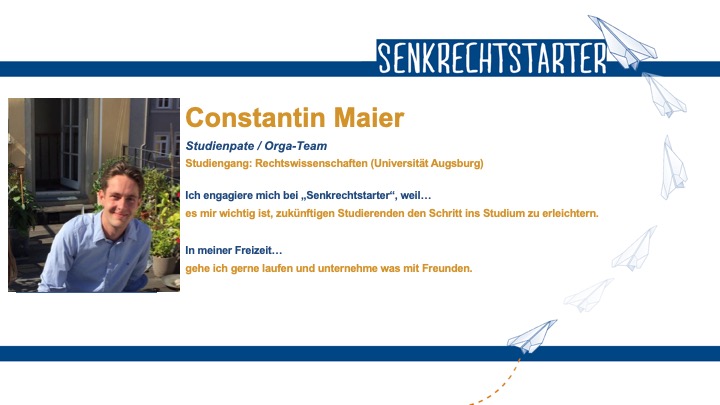 SENKRECHTSTARTER

Constantin Maier

Studienpate / Orga-Team

Studiengang: Rechtswissenschaften (Universität Augsburg)

Ich engagiere mich bei „Senkrechtstarter“, weil…

es mir wichtig ist, zukünftigen Studierenden den Schritt ins Studium zu erleichtern.

In meiner Freizeit…

gehe ich gerne laufen und unternehme was mit Freunden.